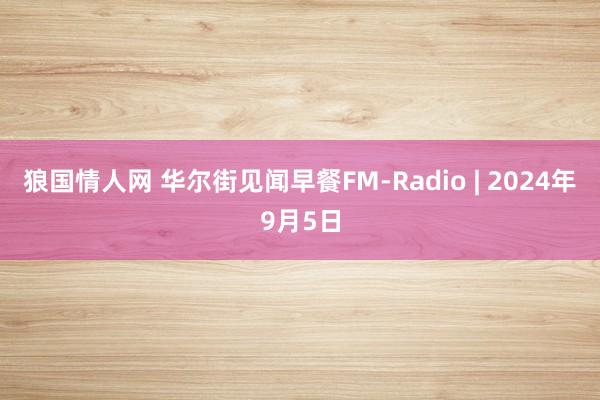 狼国情人网 华尔街见闻早餐FM-Radio | 2024年9月5日